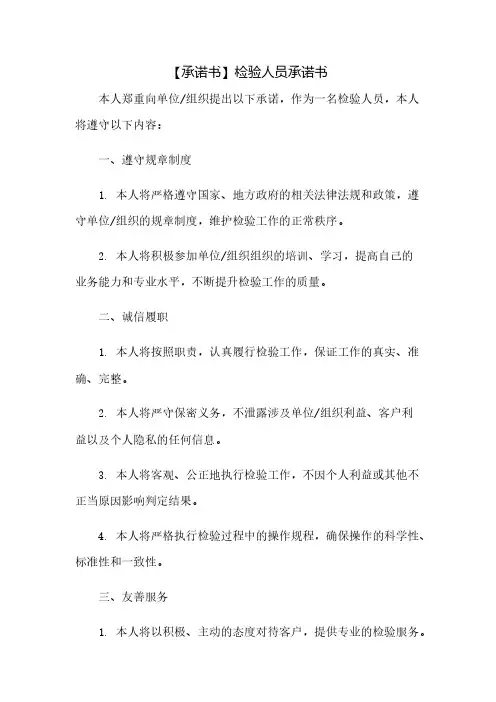 【承诺书】检验人员承诺书

本人郑重向单位/组织提出以下承诺，作为一名检验人员，本人将遵守以下内容：

一、遵守规章制度

1. 本人将严格遵守国家、地方政府的相关法律法规和政策，遵守单位/组织的规章制度，维护检验工作的正常秩序。

2. 本人将积极参加单位/组织组织的培训、学习，提高自己的业务能力和专业水平，不断提升检验工作的质量。

二、诚信履职

1. 本人将按照职责，认真履行检验工作，保证工作的真实、准确、完整。

2. 本人将严守保密义务，不泄露涉及单位/组织利益、客户利益以及个人隐私的任何信息。

3. 本人将客观、公正地执行检验工作，不因个人利益或其他不正当原因影响判定结果。

4. 本人将严格执行检验过程中的操作规程，确保操作的科学性、标准性和一致性。

三、友善服务

1. 本人将以积极、主动的态度对待客户，提供专业的检验服务。